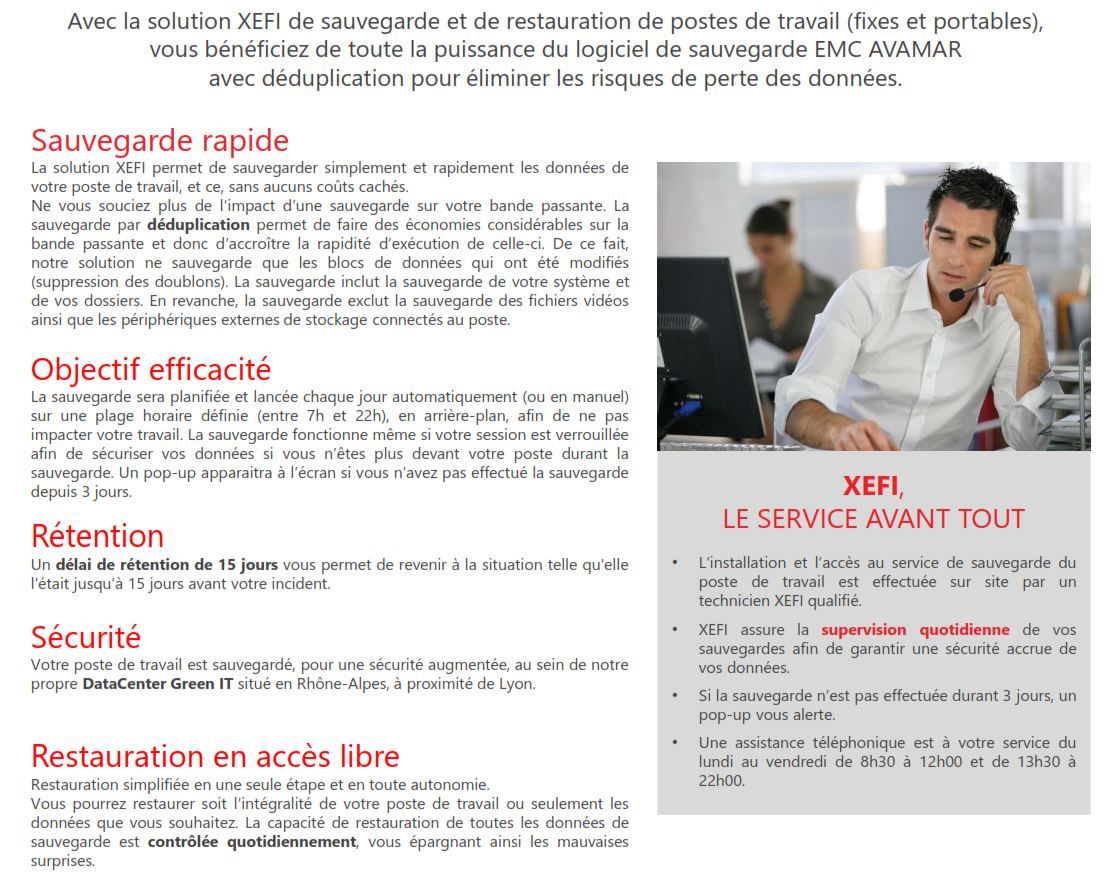 Avec la solution XEFI de sauvegarde et de restauration de postes de travail (fixes et portables), vous bénéficiez de toute la puissance du logiciel de sauvegarde EMC AVAMAR avec déduplication pour éliminer les risques de perte des données.

Sauvegarde rapide
La solution XEFI permet de sauvegarder simplement et rapidement les données de votre poste de travail, et ce, sans aucuns coûts cachés.
Ne vous souciez plus de l'impact d'une sauvegarde sur votre bande passante. La sauvegarde par déduplication permet de faire des économies considérables sur la bande passante et donc d'accroître la rapidité d'exécution de celle-ci. De ce fait, notre solution ne sauvegarde que les blocs de données qui ont été modifiés (suppression des doublons). La sauvegarde inclut la sauvegarde de votre système et de vos dossiers. En revanche, la sauvegarde exclut la sauvegarde des fichiers vidéos ainsi que les périphériques externes de stockage connectés au poste.

Objectif efficacité
La sauvegarde sera planifiée et lancée chaque jour automatiquement (ou en manuel) sur une plage horaire définie (entre 7h et 22h), en arrière-plan, afin de ne pas impacter votre travail. La sauvegarde fonctionne même si votre session est verrouillée afin de sécuriser vos données si vous n'êtes plus devant votre poste durant la sauvegarde. Un pop-up apparaitra à l'écran si vous n'avez pas effectué la sauvegarde depuis 3 jours.

Rétention
Un délai de rétention de 15 jours vous permet de revenir à la situation telle qu'elle l'était jusqu'à 15 jours avant votre incident.

Sécurité
Votre poste de travail est sauvegardé, pour une sécurité augmentée, au sein de notre propre DataCenter Green IT situé en Rhône-Alpes, à proximité de Lyon.

Restauration en accès libre
Restauration simplifiée en une seule étape et en toute autonomie.
Vous pourrez restaurer soit l'intégralité de votre poste de travail ou seulement les données que vous souhaitez. La capacité de restauration de toutes les données de sauvegarde est contrôlée quotidiennement, vous épargnant ainsi les mauvaises surprises.

XEFI,
LE SERVICE AVANT TOUT

• L'installation et l'accès au service de sauvegarde du poste de travail est effectuée sur site par un technicien XEFI qualifié.
• XEFI assure la supervision quotidienne de vos sauvegardes afin de garantir une sécurité accrue de vos données.
• Si la sauvegarde n'est pas effectuée durant 3 jours, un pop-up vous alerte.
• Une assistance téléphonique est à votre service du lundi au vendredi de 8h30 à 12h00 et de 13h30 à 22h00.